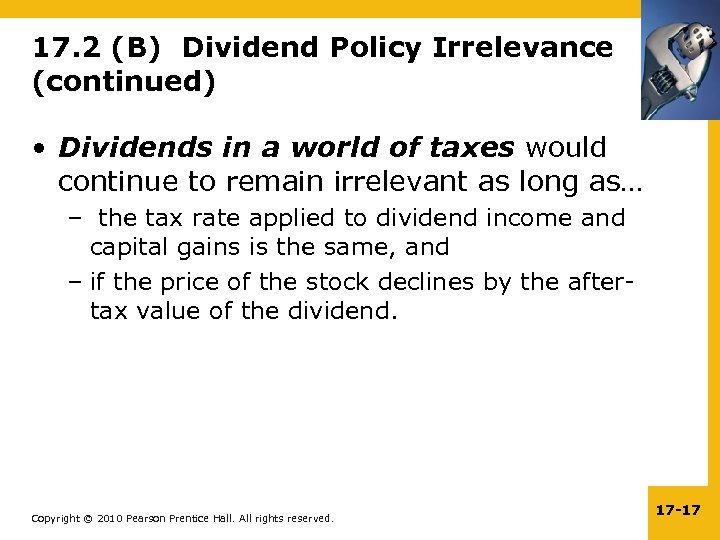 17.2 (B) Dividend Policy Irrelevance (continued)

• Dividends in a world of taxes would continue to remain irrelevant as long as…
– the tax rate applied to dividend income and capital gains is the same, and
– if the price of the stock declines by the after-tax value of the dividend.

Copyright © 2010 Pearson Prentice Hall. All rights reserved.

17-17